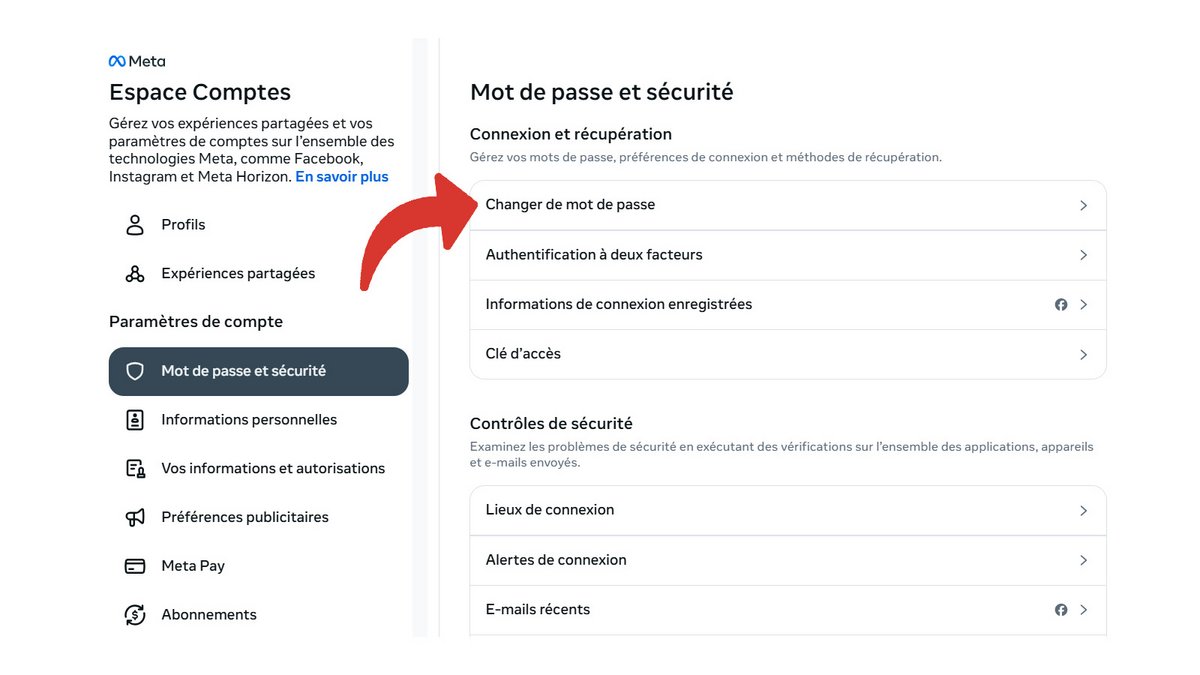 Meta
Espace Comptes
Gérez vos expériences partagées et vos paramètres de comptes sur l'ensemble des technologies Meta, comme Facebook, Instagram et Meta Horizon. En savoir plus

Profils
Expériences partagées

Paramètres de compte
Mot de passe et sécurité
Informations personnelles
Vos informations et autorisations
Préférences publicitaires
Meta Pay
Abonnements

Mot de passe et sécurité

Connexion et récupération
Gérez vos mots de passe, préférences de connexion et méthodes de récupération.

Changer de mot de passe
Authentification à deux facteurs
Informations de connexion enregistrées
Clé d'accès

Contrôles de sécurité
Examinez les problèmes de sécurité en exécutant des vérifications sur l'ensemble des applications, appareils et e-mails envoyés.

Lieux de connexion
Alertes de connexion
E-mails récents